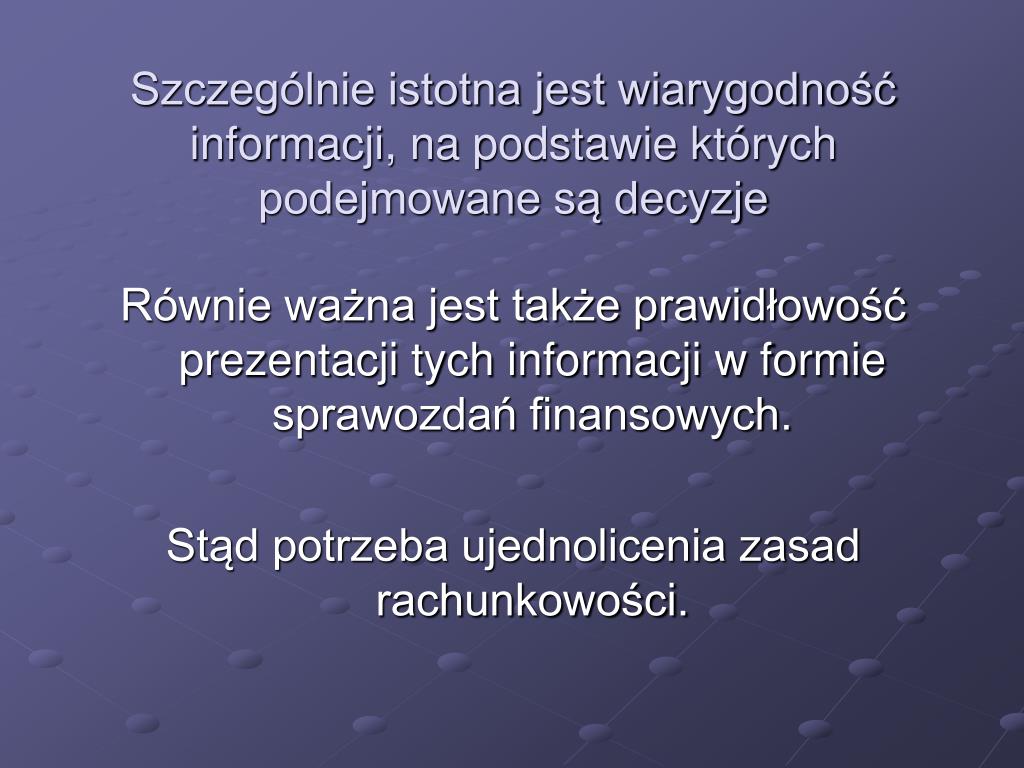 Szczególnie istotna jest wiarygodność informacji, na podstawie których podejmowane są decyzje

Równie ważna jest także prawidłowość prezentacji tych informacji w formie sprawozdań finansowych.

Stąd potrzeba ujednolicenia zasad rachunkowości.